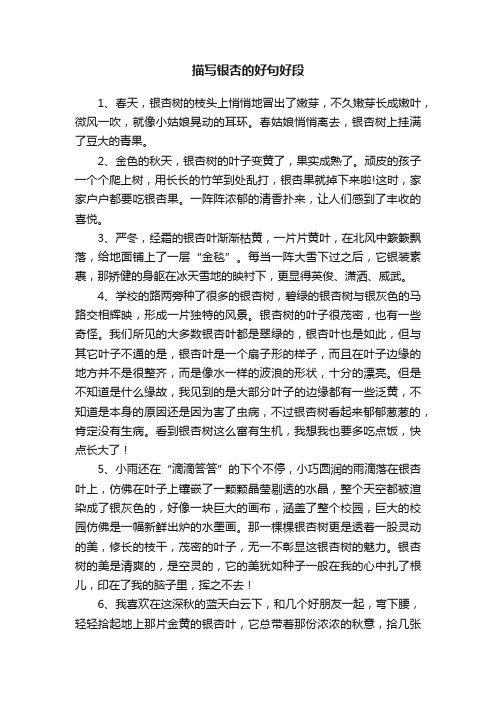 描写银杏的好句好段

1、春天，银杏树的枝头上悄悄地冒出了嫩芽，不久嫩芽长成嫩叶，微风一吹，就像小姑娘晃动的耳环。春姑娘悄悄离去，银杏树上挂满了豆大的青果。

2、金色的秋天，银杏树的叶子变黄了，果实成熟了。顽皮的孩子一个个爬上树，用长长的竹竿到处乱打，银杏果就掉下来啦!这时，家家户户都要吃银杏果。一阵阵浓郁的清香扑来，让人们感到了丰收的喜悦。

3、严冬，经霜的银杏叶渐渐枯黄，一片片黄叶，在北风中簌簌飘落，给地面铺上了一层“金毯”。每当一阵大雪下过之后，它银装素裹，那矫健的身躯在冰天雪地的映衬下，更显得英俊、潇洒、威武。

4、学校的路两旁种了很多的银杏树，碧绿的银杏树与银灰色的马路交相辉映，形成一片独特的风景。银杏树的叶子很茂密，也有一些奇怪。我们所见的大多数银杏叶都是翠绿的，银杏叶也是如此，但与其它叶子不通的是，银杏叶是一个扇子形的样子，而且在叶子边缘的地方并不是很整齐，而是像水一样的波浪的形状，十分的漂亮。但是不知道是什么缘故，我见到的是大部分叶子的边缘都有一些泛黄，不知道是本身的原因还是因为害了虫病，不过银杏树看起来郁郁葱葱的，肯定没有生病。看到银杏树这么富有生机，我想我也要多吃点饭，快点长大了！

5、小雨还在“滴滴答答”的下个不停，小巧圆润的雨滴落在银杏叶上，仿佛在叶子上镶嵌了一颗颗晶莹剔透的水晶，整个天空都被渲染成了银灰色的，好像一块巨大的画布，涵盖了整个校园，巨大的校园仿佛是一幅新鲜出炉的水墨画。那一棵棵银杏树更是透着一股灵动的美，修长的枝干，茂密的叶子，无一不彰显这银杏树的魅力。银杏树的美是清爽的，是空灵的，它的美犹如种子一般在我的心中扎了根儿，印在了我的脑子里，挥之不去！

6、我喜欢在这深秋的蓝天白云下，和几个好朋友一起，弯下腰，轻轻拾起地上那片金黄的银杏叶，它总带着那份浓浓的秋意，拾几张